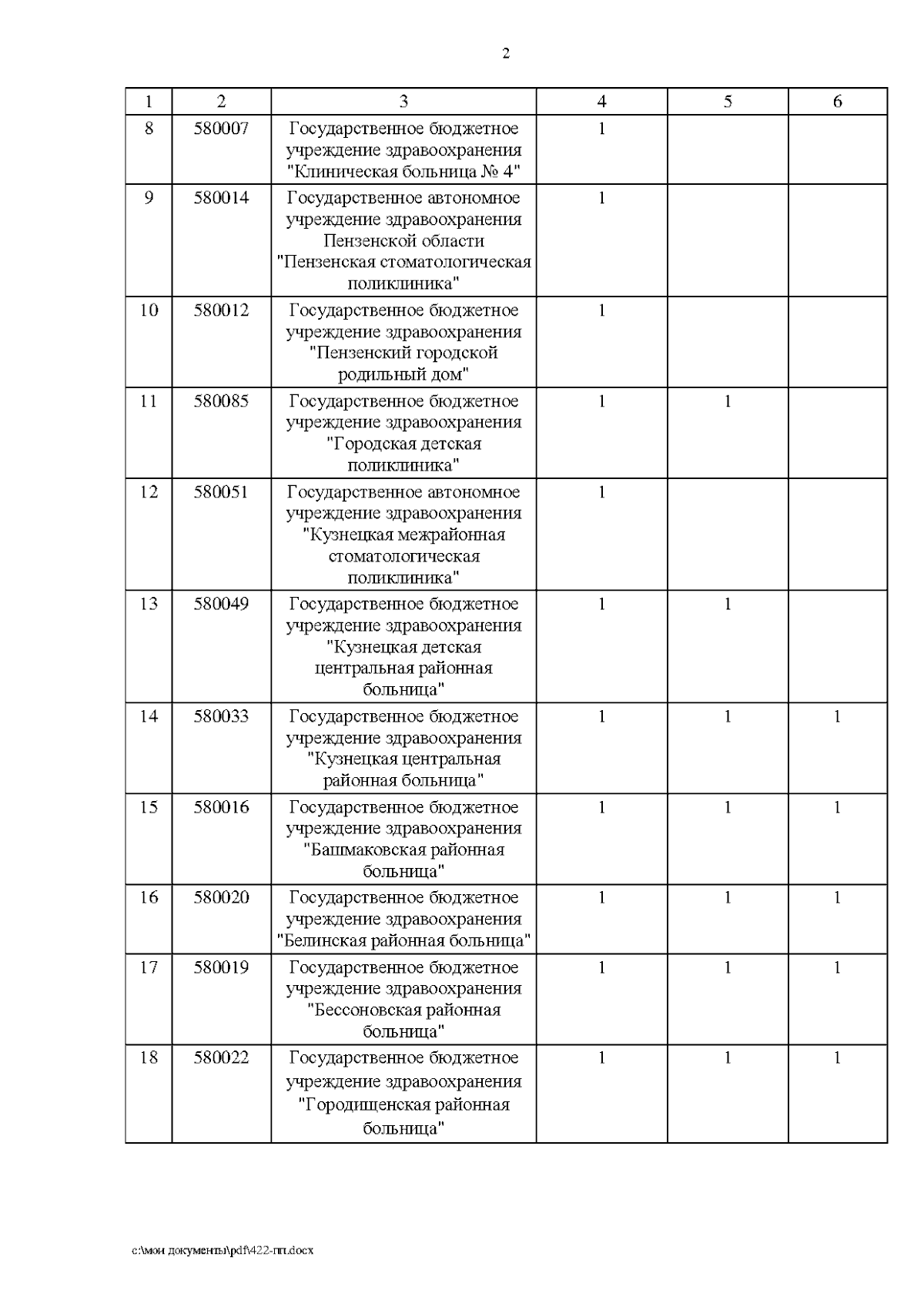 2

| 1 | 2 | 3 | 4 | 5 | 6 |
|---|---|---|---|---|---|
| 8 | 580007 | Государственное бюджетное учреждение здравоохранения "Клиническая больница № 4" | 1 | | |
| 9 | 580014 | Государственное автономное учреждение здравоохранения Пензенской области "Пензенская стоматологическая поликлиника" | 1 | | |
| 10 | 580012 | Государственное бюджетное учреждение здравоохранения "Пензенский городской родильный дом" | 1 | | |
| 11 | 580085 | Государственное бюджетное учреждение здравоохранения "Городская детская поликлиника" | 1 | 1 | |
| 12 | 580051 | Государственное автономное учреждение здравоохранения "Кузнецкая межрайонная стоматологическая поликлиника" | 1 | | |
| 13 | 580049 | Государственное бюджетное учреждение здравоохранения "Кузнецкая детская центральная районная больница" | 1 | 1 | |
| 14 | 580033 | Государственное бюджетное учреждение здравоохранения "Кузнецкая центральная районная больница" | 1 | 1 | 1 |
| 15 | 580016 | Государственное бюджетное учреждение здравоохранения "Башмаковская районная больница" | 1 | 1 | 1 |
| 16 | 580020 | Государственное бюджетное учреждение здравоохранения "Белинская районная больница" | 1 | 1 | 1 |
| 17 | 580019 | Государственное бюджетное учреждение здравоохранения "Бессоновская районная больница" | 1 | 1 | 1 |
| 18 | 580022 | Государственное бюджетное учреждение здравоохранения "Городищенская районная больница" | 1 | 1 | 1 |

c:\мои документы\pdf\422-пп.docx